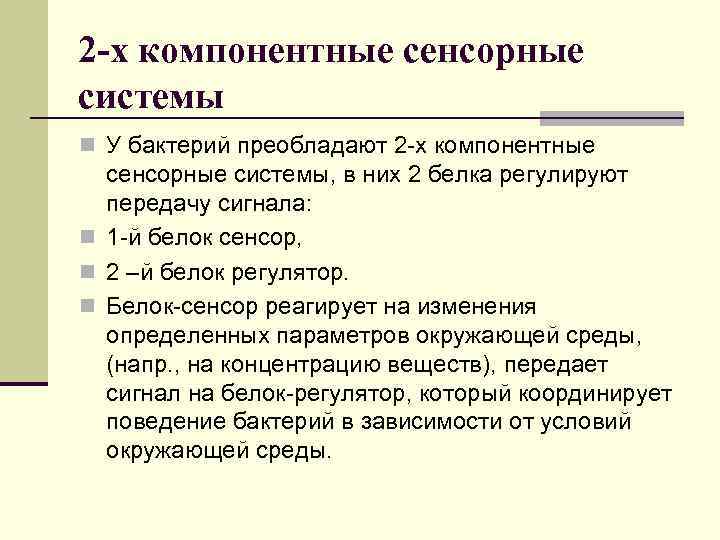 2-х компонентные сенсорные системы

У бактерий преобладают 2-х компонентные сенсорные системы, в них 2 белка регулируют передачу сигнала:

1-й белок сенсор,

2 –й белок регулятор.

Белок-сенсор реагирует на изменения определенных параметров окружающей среды, (напр., на концентрацию веществ), передает сигнал на белок-регулятор, который координирует поведение бактерий в зависимости от условий окружающей среды.